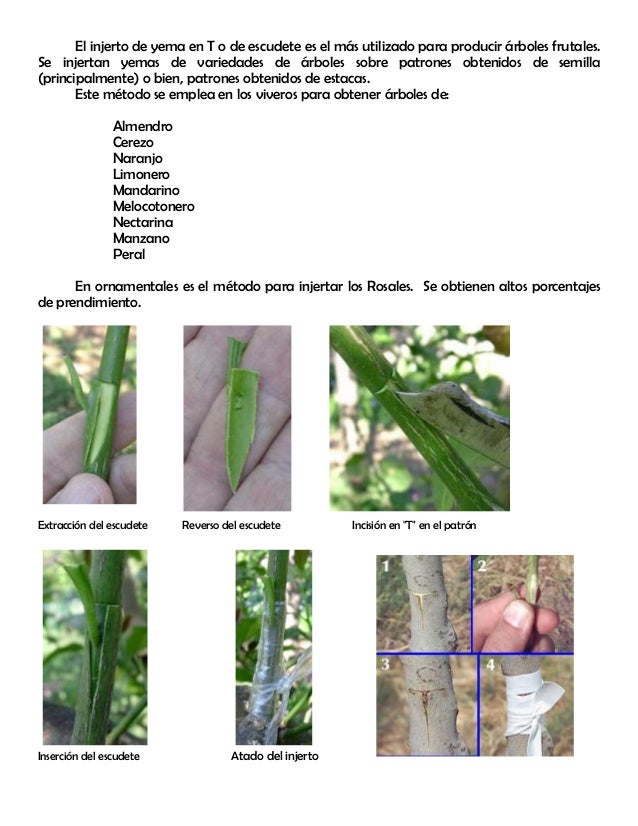 El injerto de yema en T o de escudete es el más utilizado para producir árboles frutales. Se injertan yemas de variedades de árboles sobre patrones obtenidos de semilla (principalmente) o bien, patrones obtenidos de estacas.

Este método se emplea en los viveros para obtener árboles de:

Almendro
Cerezo
Naranjo
Limonero
Mandarino
Melocotonero
Nectarina
Manzano
Peral

En ornamentales es el método para injertar los Rosales. Se obtienen altos porcentajes de prendimiento.

Extracción del escudete

Reverso del escudete

Incisión en 'T' en el patrón

Inserción del escudete

Atado del injerto

1

2

3

4